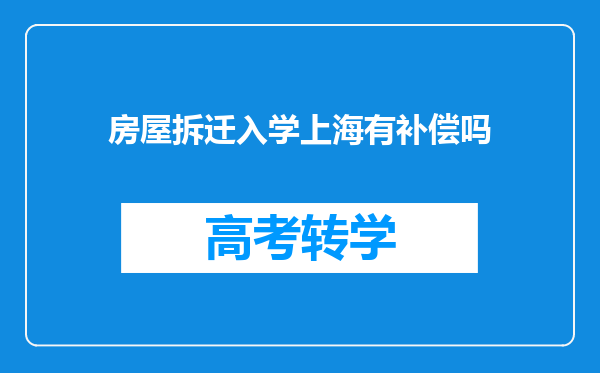 房屋拆迁入学上海有补偿吗

高考转学